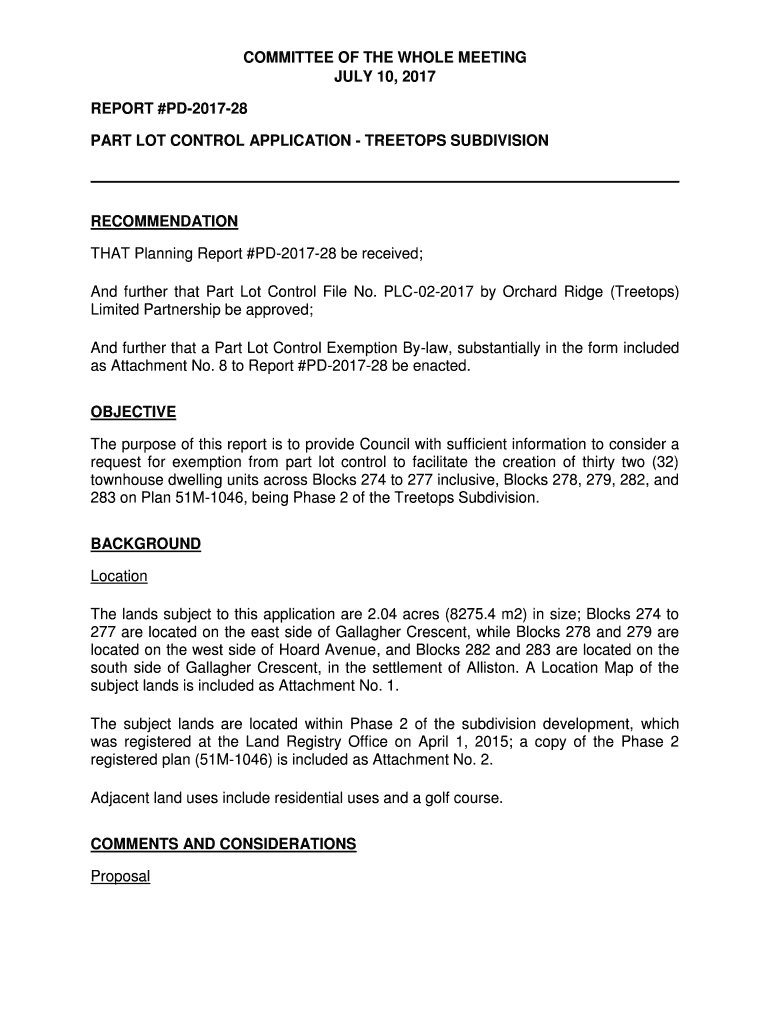 COMMITTEE OF THE WHOLE MEETING
JULY 10, 2017

REPORT #PD-2017-28

PART LOT CONTROL APPLICATION - TREETOPS SUBDIVISION

RECOMMENDATION

THAT Planning Report #PD-2017-28 be received;

And further that Part Lot Control File No. PLC-02-2017 by Orchard Ridge (Treetops) Limited Partnership be approved;

And further that a Part Lot Control Exemption By-law, substantially in the form included as Attachment No. 8 to Report #PD-2017-28 be enacted.

OBJECTIVE

The purpose of this report is to provide Council with sufficient information to consider a request for exemption from part lot control to facilitate the creation of thirty two (32) townhouse dwelling units across Blocks 274 to 277 inclusive, Blocks 278, 279, 282, and 283 on Plan 51M-1046, being Phase 2 of the Treetops Subdivision.

BACKGROUND

Location

The lands subject to this application are 2.04 acres (8275.4 m2) in size; Blocks 274 to 277 are located on the east side of Gallagher Crescent, while Blocks 278 and 279 are located on the west side of Hoard Avenue, and Blocks 282 and 283 are located on the south side of Gallagher Crescent, in the settlement of Alliston. A Location Map of the subject lands is included as Attachment No. 1.

The subject lands are located within Phase 2 of the subdivision development, which was registered at the Land Registry Office on April 1, 2015; a copy of the Phase 2 registered plan (51M-1046) is included as Attachment No. 2.

Adjacent land uses include residential uses and a golf course.

COMMENTS AND CONSIDERATIONS

Proposal